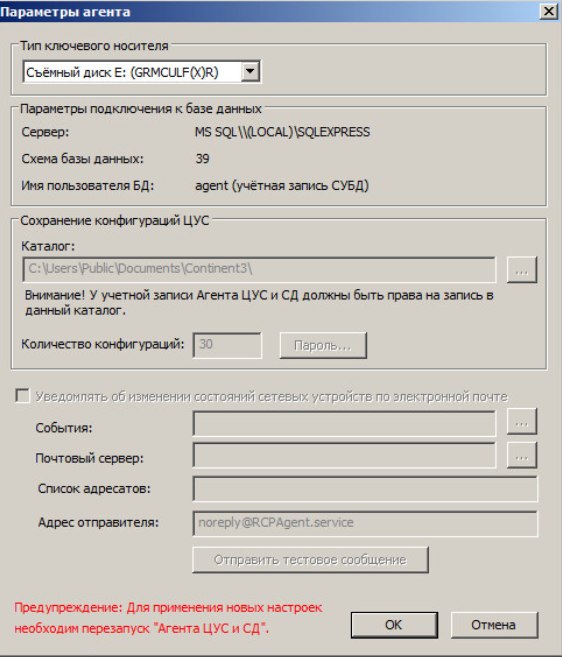 Параметры агента

Тип ключевого носителя

Съёмный диск E: (GRMCULF(X)R)

Параметры подключения к базе данных

Сервер: MS SQL \\(LOCAL)\SQLEXPRESS

Схема базы данных: 39

Имя пользователя БД: agent (учётная запись СУБД)

Сохранение конфигураций ЦУС

Каталог:

C:\Users\Public\Documents\Continent3\

...

Внимание! У учетной записи Агента ЦУС и СД должны быть права на запись в данный каталог.

Количество конфигураций: 30

Пароль...

Уведомлять об изменении состояний сетевых устройств по электронной почте

События:

...

Почтовый сервер:

...

Список адресатов:

Адрес отправителя: noreply@RCPAgent.service

Отправить тестовое сообщение

Предупреждение: Для применения новых настроек необходим перезапуск "Агента ЦУС и СД".

OK

Отмена